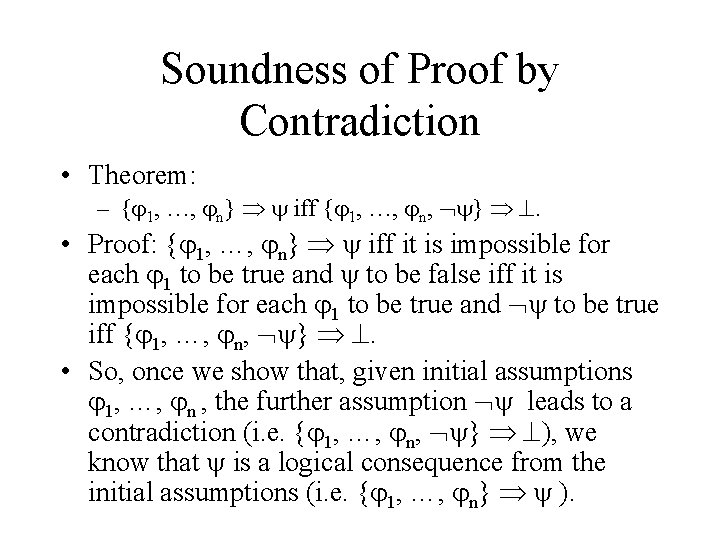 Soundness of Proof by Contradiction

• Theorem:
- $\{\varphi_1, \ldots, \varphi_n\} \Rightarrow \psi$ iff $\{\varphi_1, \ldots, \varphi_n, \neg\psi\} \Rightarrow \bot$.

• Proof: $\{\varphi_1, \ldots, \varphi_n\} \Rightarrow \psi$ iff it is impossible for each $\varphi_1$ to be true and $\psi$ to be false iff it is impossible for each $\varphi_1$ to be true and $\neg\psi$ to be true iff $\{\varphi_1, \ldots, \varphi_n, \neg\psi\} \Rightarrow \bot$.

• So, once we show that, given initial assumptions $\varphi_1, \ldots, \varphi_n$, the further assumption $\neg\psi$ leads to a contradiction (i.e. $\{\varphi_1, \ldots, \varphi_n, \neg\psi\} \Rightarrow \bot$), we know that $\psi$ is a logical consequence from the initial assumptions (i.e. $\{\varphi_1, \ldots, \varphi_n\} \Rightarrow \psi$ ).